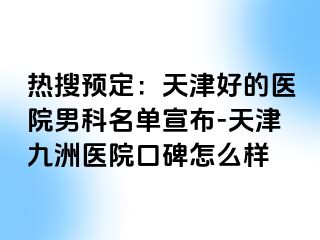 热搜预定：天津好的医院男科名单宣布-天津九洲医院口碑怎么样